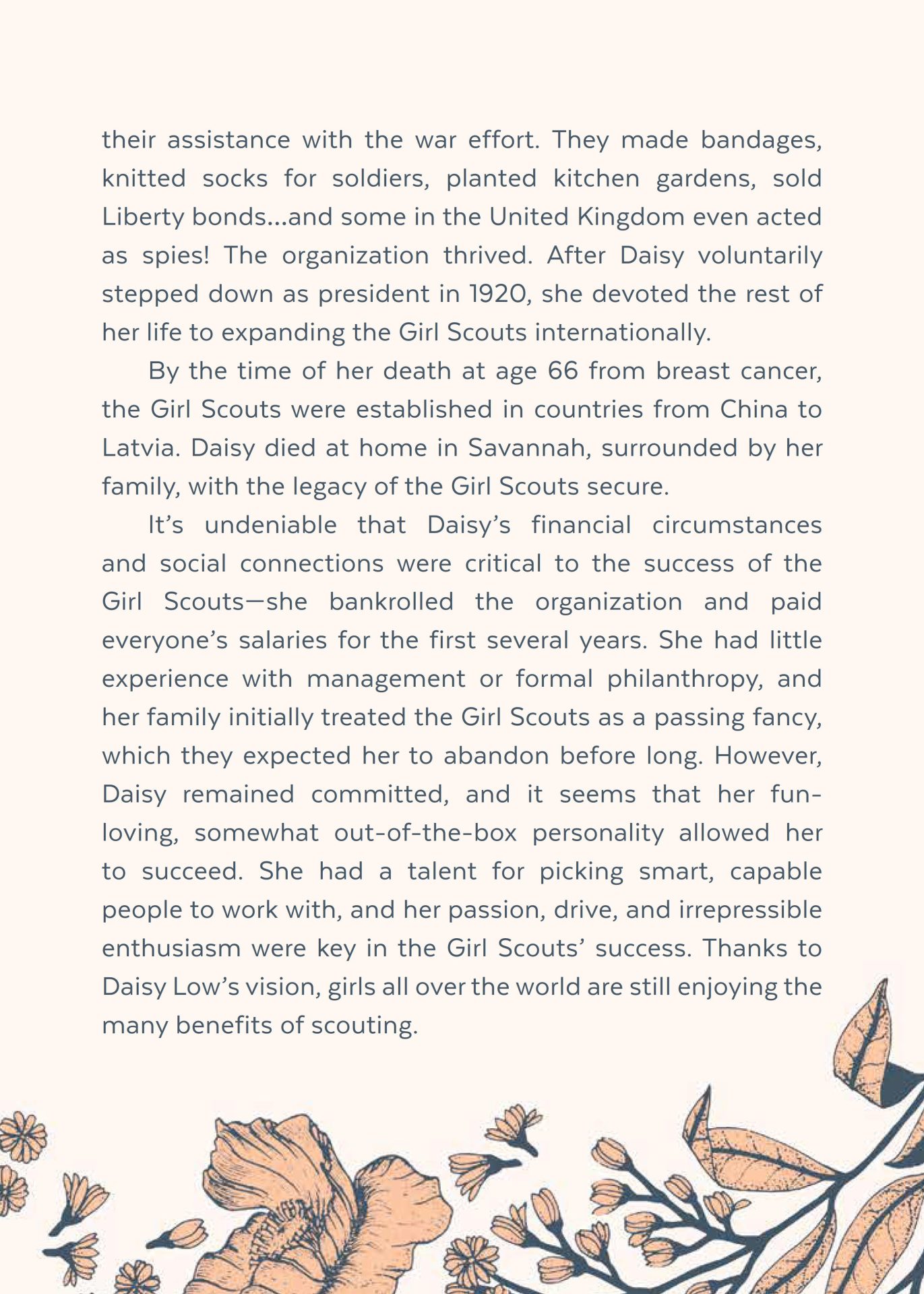 their assistance with the war effort. They made bandages, knitted socks for soldiers, planted kitchen gardens, sold Liberty bonds…and some in the United Kingdom even acted as spies! The organization thrived. After Daisy voluntarily stepped down as president in 1920, she devoted the rest of her life to expanding the Girl Scouts internationally.

By the time of her death at age 66 from breast cancer, the Girl Scouts were established in countries from China to Latvia. Daisy died at home in Savannah, surrounded by her family, with the legacy of the Girl Scouts secure.

It's undeniable that Daisy's financial circumstances and social connections were critical to the success of the Girl Scouts—she bankrolled the organization and paid everyone's salaries for the first several years. She had little experience with management or formal philanthropy, and her family initially treated the Girl Scouts as a passing fancy, which they expected her to abandon before long. However, Daisy remained committed, and it seems that her fun-loving, somewhat out-of-the-box personality allowed her to succeed. She had a talent for picking smart, capable people to work with, and her passion, drive, and irrepressible enthusiasm were key in the Girl Scouts' success. Thanks to Daisy Low's vision, girls all over the world are still enjoying the many benefits of scouting.